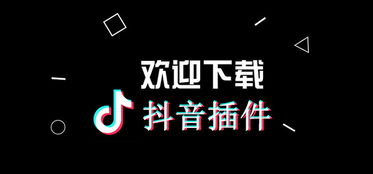 欢迎下载
抖音插件